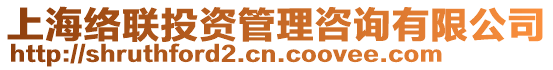 上海络联投资管理咨询有限公司
http://shruthford2.cn.coovee.com